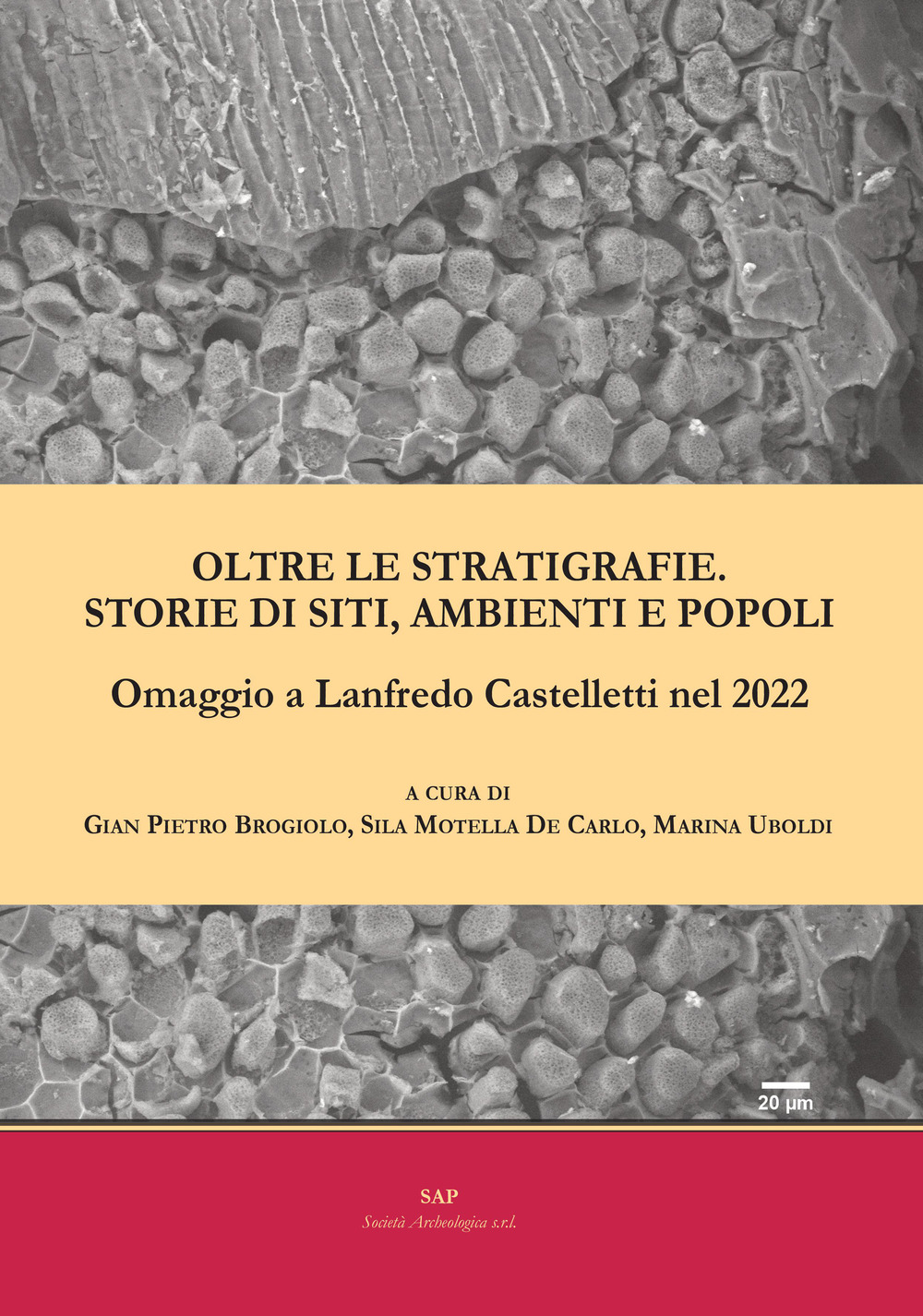 OLTRE LE STRATIGRAFIE.
STORIE DI SITI, AMBIENTI E POPOLI

Omaggio a Lanfredo Castelletti nel 2022

A CURA DI
GIAN PIETRO BROGIOLO, SILA MOTELLA DE CARLO, MARINA UBOLDI

20 μm

SAP
Società Archeologica s.r.l.